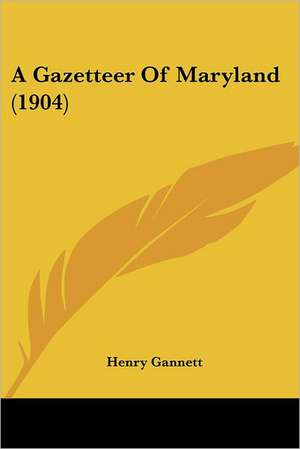 A Gazetteer Of Maryland (1904)

Henry Gannett